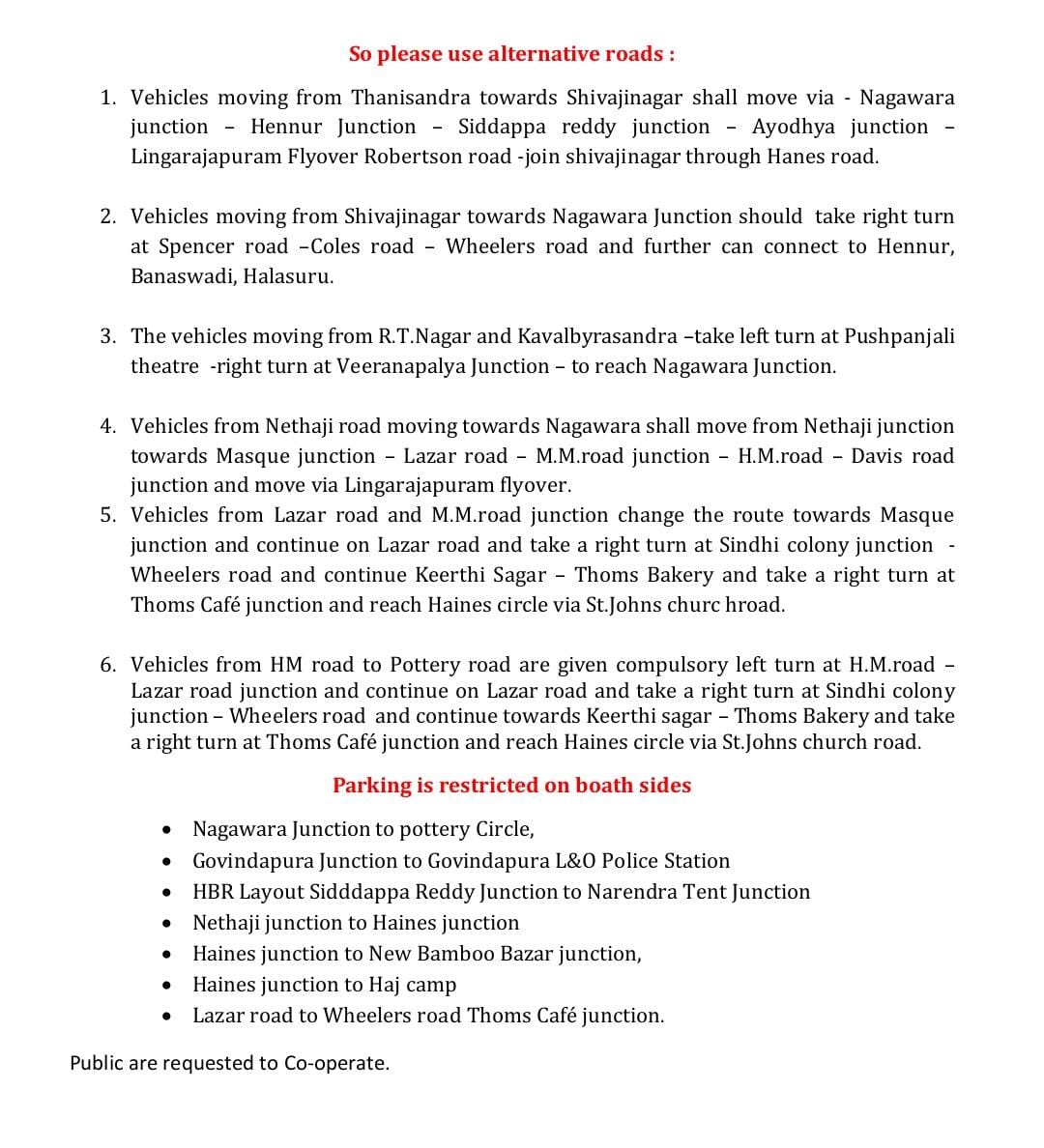 So please use alternative roads :

1. Vehicles moving from Thanisandra towards Shivajinagar shall move via - Nagawara junction – Hennur Junction – Siddappa reddy junction – Ayodhya junction – Lingarajapuram Flyover Robertson road -join shivajinagar through Hanes road.

2. Vehicles moving from Shivajinagar towards Nagawara Junction should take right turn at Spencer road –Coles road – Wheelers road and further can connect to Hennur, Banaswadi, Halasuru.

3. The vehicles moving from R.T.Nagar and Kavalbyrasandra –take left turn at Pushpanjali theatre -right turn at Veeranapalya Junction – to reach Nagawara Junction.

4. Vehicles from Nethaji road moving towards Nagawara shall move from Nethaji junction towards Masque junction – Lazar road – M.M.road junction – H.M.road – Davis road junction and move via Lingarajapuram flyover.
5. Vehicles from Lazar road and M.M.road junction change the route towards Masque junction and continue on Lazar road and take a right turn at Sindhi colony junction - Wheelers road and continue Keerthi Sagar – Thoms Bakery and take a right turn at Thoms Café junction and reach Haines circle via St.Johns churc hroad.

6. Vehicles from HM road to Pottery road are given compulsory left turn at H.M.road – Lazar road junction and continue on Lazar road and take a right turn at Sindhi colony junction – Wheelers road and continue towards Keerthi sagar – Thoms Bakery and take a right turn at Thoms Café junction and reach Haines circle via St.Johns church road.

Parking is restricted on boath sides

• Nagawara Junction to pottery Circle,
• Govindapura Junction to Govindapura L&O Police Station
• HBR Layout Sidddappa Reddy Junction to Narendra Tent Junction
• Nethaji junction to Haines junction
• Haines junction to New Bamboo Bazar junction,
• Haines junction to Haj camp
• Lazar road to Wheelers road Thoms Café junction.

Public are requested to Co-operate.